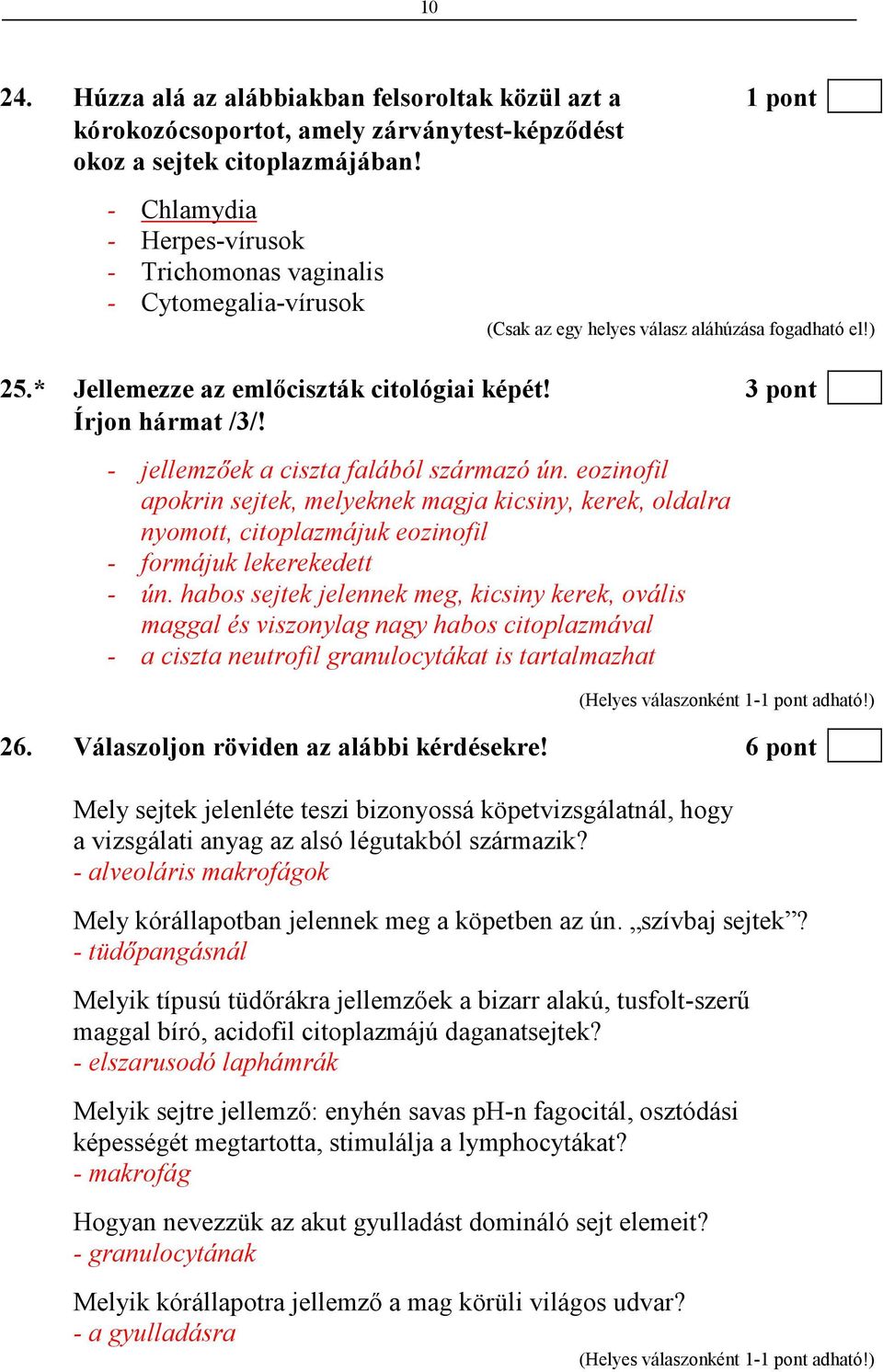 10

24. Húzza alá az alábbiakban felsoroltak közül azt a kórokozócsoportot, amely zárványtest-képződést okoz a sejtek citoplazmájában! 1 pont

- Chlamydia
- Herpes-vírusok
- Trichomonas vaginalis
- Cytomegalia-vírusok

(Csak az egy helyes válasz aláhúzása fogadható el!)

25.* Jellemezze az emlőciszták citológiai képét! Írjon hármat /3/! 3 pont

- jellemzőek a ciszta falából származó ún. eozinofil apokrin sejtek, melyeknek magja kicsiny, kerek, oldalra nyomott, citoplazmájuk eozinofil
- formájuk lekerekedett
- ún. habos sejtek jelennek meg, kicsiny kerek, ovális maggal és viszonylag nagy habos citoplazmával
- a ciszta neutrofil granulocytákat is tartalmazhat

(Helyes válaszonként 1-1 pont adható!)

26. Válaszoljon röviden az alábbi kérdésekre! 6 pont

Mely sejtek jelenléte teszi bizonyossá köpetvizsgálatnál, hogy a vizsgálati anyag az alsó légutakból származik?
- alveoláris makrofágok

Mely kórállapotban jelennek meg a köpetben az ún. „szívbaj sejtek”?
- tüdőpangásnál

Melyik típusú tüdőrákra jellemzőek a bizarr alakú, tusfolt-szerű maggal bíró, acidofil citoplazmájú daganatsejtek?
- elszarusodó laphámrák

Melyik sejtre jellemző: enyhén savas pH-n fagocitál, osztódási képességét megtartotta, stimulálja a lymphocytákat?
- makrofág

Hogyan nevezzük az akut gyulladást domináló sejt elemeit?
- granulocytának

Melyik kórállapotra jellemző a mag körüli világos udvar?
- a gyulladásra

(Helyes válaszonként 1-1 pont adható!)